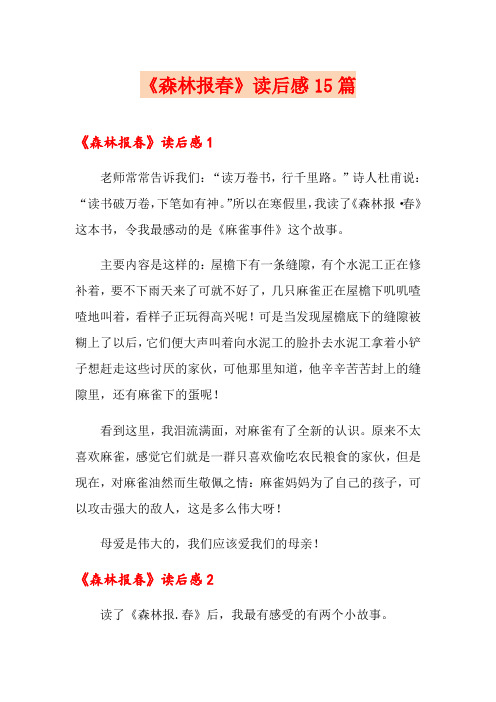 《森林报春》读后感15篇

《森林报春》读后感1

老师常常告诉我们：“读万卷书，行千里路。”诗人杜甫说：“读书破万卷，下笔如有神。”所以在寒假里，我读了《森林报·春》这本书，令我最感动的是《麻雀事件》这个故事。

主要内容是这样的：屋檐下有一条缝隙，有个水泥工正在修补着，要不下雨天来了可就不好了，几只麻雀正在屋檐下叽叽喳喳地叫着，看样子正玩得高兴呢！可是当发现屋檐底下的缝隙被糊上了以后，它们便大声叫着向水泥工的脸扑去水泥工拿着小铲子想赶走这些讨厌的家伙，可他那里知道，他辛辛苦苦封上的缝隙里，还有麻雀下的蛋呢！

看到这里，我泪流满面，对麻雀有了全新的认识。原来不太喜欢麻雀，感觉它们就是一群只喜欢偷吃农民粮食的家伙，但是现在，对麻雀油然而生敬佩之情：麻雀妈妈为了自己的孩子，可以攻击强大的敌人，这是多么伟大呀！

母爱是伟大的，我们应该爱我们的母亲！

《森林报春》读后感2

读了《森林报.春》后，我最有感受的有两个小故事。